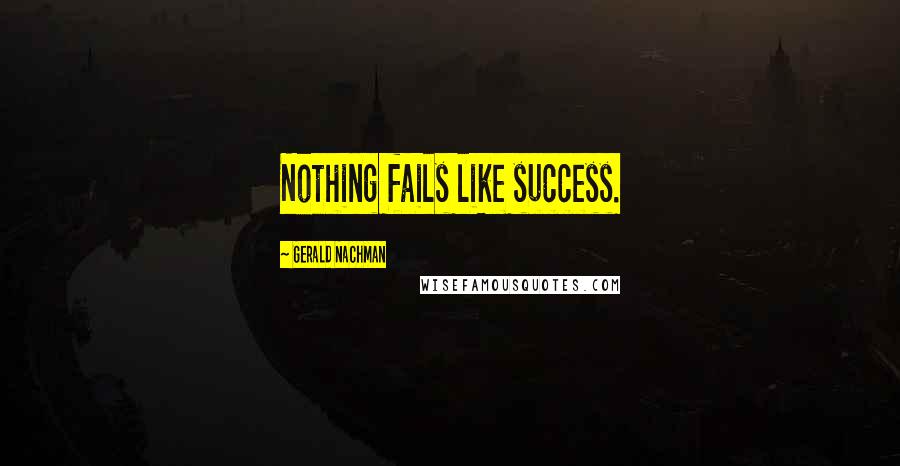 NOTHING FAILS LIKE SUCCESS.

~ GERALD NACHMAN

WISEFAMOUSQUOTES.COM